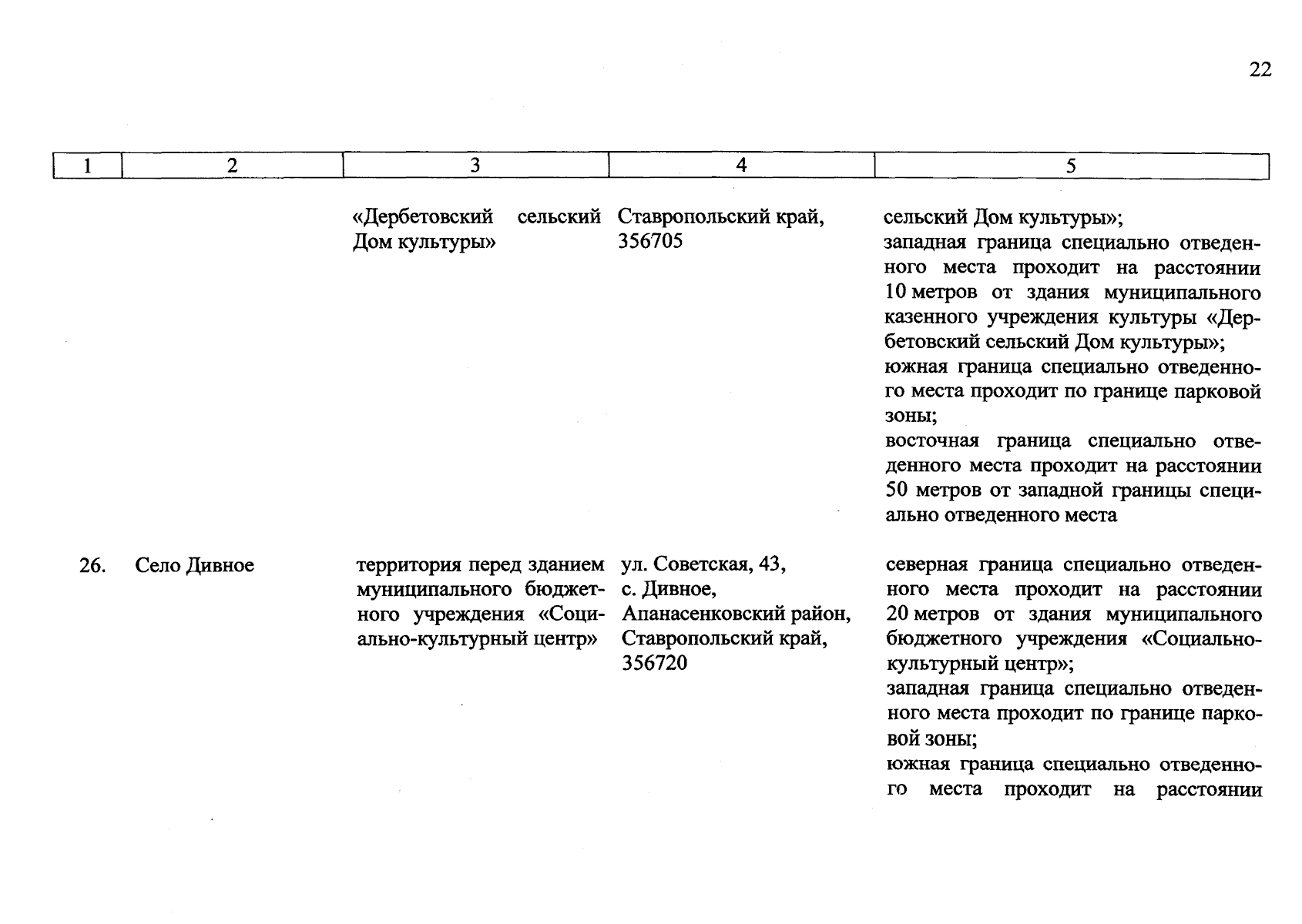 22

| 1 | 2 | 3 | 4 | 5 |
|---|---|---|---|---|
| | | «Дербетовский сельский Дом культуры» | Ставропольский край, 356705 | сельский Дом культуры»; западная граница специально отведенного места проходит на расстоянии 10 метров от здания муниципального казенного учреждения культуры «Дербетовский сельский Дом культуры»; южная граница специально отведенного места проходит по границе парковой зоны; восточная граница специально отведенного места проходит на расстоянии 50 метров от западной границы специально отведенного места |
| 26. | Село Дивное | территория перед зданием муниципального бюджетного учреждения «Социально-культурный центр» | ул. Советская, 43, с. Дивное, Апанасенковский район, Ставропольский край, 356720 | северная граница специально отведенного места проходит на расстоянии 20 метров от здания муниципального бюджетного учреждения «Социально-культурный центр»; западная граница специально отведенного места проходит по границе парковой зоны; южная граница специально отведенного места проходит на расстоянии |